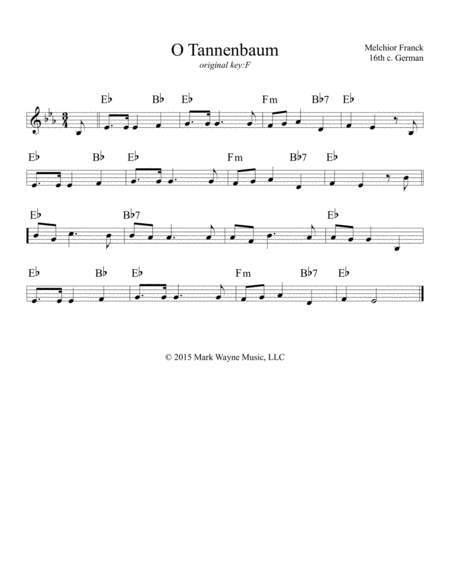 O Tannenbaum
original key:F

Melchior Franck
16th c. German

E♭ B♭ E♭ Fm B♭7 E♭

E♭ B♭ E♭ Fm B♭7 E♭

E♭ B♭7 E♭

E♭ B♭ E♭ Fm B♭7 E♭

© 2015 Mark Wayne Music, LLC